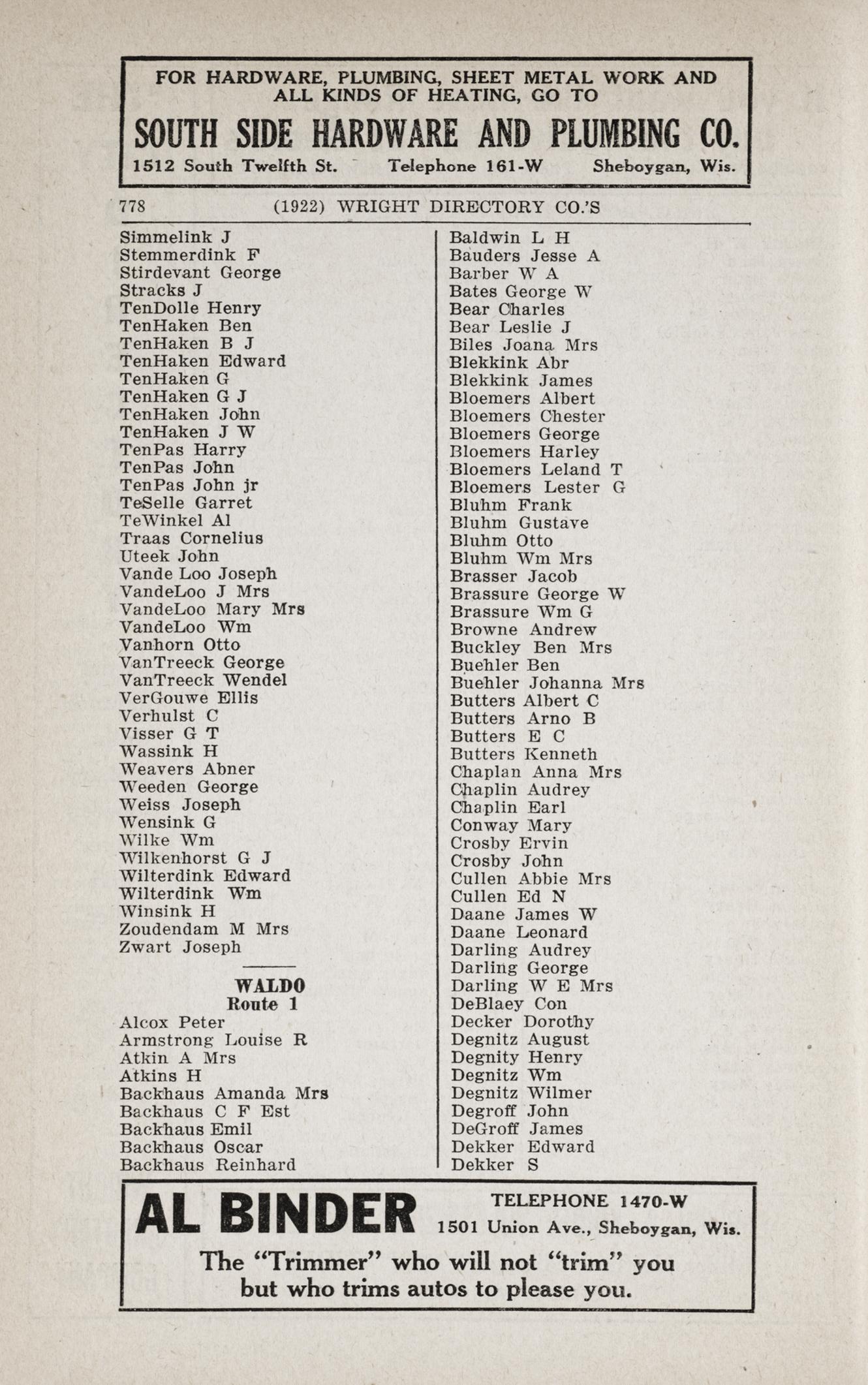 FOR HARDWARE, PLUMBING, SHEET METAL WORK AND ALL KINDS OF HEATING, GO TO

SOUTH SIDE HARDWARE AND PLUMBING CO.

1512 South Twelfth St. Telephone 161-W Sheboygan, Wis.

778 (1922) WRIGHT DIRECTORY CO.'S

Simmelink J
Stemmerdink F
Stirdevant George
Stracks J
TenDolle Henry
TenHaken Ben
TenHaken B J
TenHaken Edward
TenHaken G
TenHaken G J
TenHaken John
TenHaken J W
TenPas Harry
TenPas John
TenPas John jr
TeSelle Garret
TeWinkel Al
Traas Cornelius
Uteek John
Vande Loo Joseph
VandeLoo J Mrs
VandeLoo Mary Mrs
VandeLoo Wm
Vanhorn Otto
VanTreeck George
VanTreeck Wendel
VerGouwe Ellis
Verhulst C
Visser G T
Wassink H
Weavers Abner
Weeden George
Weiss Joseph
Wensink G
Wilke Wm
Wilkenhorst G J
Wilterdink Edward
Wilterdink Wm
Winsink H
Zoudendam M Mrs
Zwart Joseph

WALDO
Route 1
Alcox Peter
Armstrong Louise R
Atkin A Mrs
Atkins H
Backhaus Amanda Mrs
Backhaus C F Est
Backhaus Emil
Backhaus Oscar
Backhaus Reinhard

Baldwin L H
Bauders Jesse A
Barber W A
Bates George W
Bear Charles
Bear Leslie J
Biles Joana Mrs
Blekkink Abr
Blekkink James
Bloemers Albert
Bloemers Chester
Bloemers George
Bloemers Harley
Bloemers Leland T
Bloemers Lester G
Bluhm Frank
Bluhm Gustave
Bluhm Otto
Bluhm Wm Mrs
Brasser Jacob
Brassure George W
Brassure Wm G
Browne Andrew
Buckley Ben Mrs
Buehler Ben
Buehler Johanna Mrs
Butters Albert C
Butters Arno B
Butters E C
Butters Kenneth
Chaplan Anna Mrs
Chaplin Audrey
Chaplin Earl
Conway Mary
Crosby Ervin
Crosby John
Cullen Abbie Mrs
Cullen Ed N
Daane James W
Daane Leonard
Darling Audrey
Darling George
Darling W E Mrs
DeBlaey Con
Decker Dorothy
Degnitz August
Degnity Henry
Degnitz Wm
Degnitz Wilmer
Degroff John
DeGroff James
Dekker Edward
Dekker S

AL BINDER TELEPHONE 1470-W
1501 Union Ave., Sheboygan, Wis.
The "Trimmer" who will not "trim" you but who trims autos to please you.